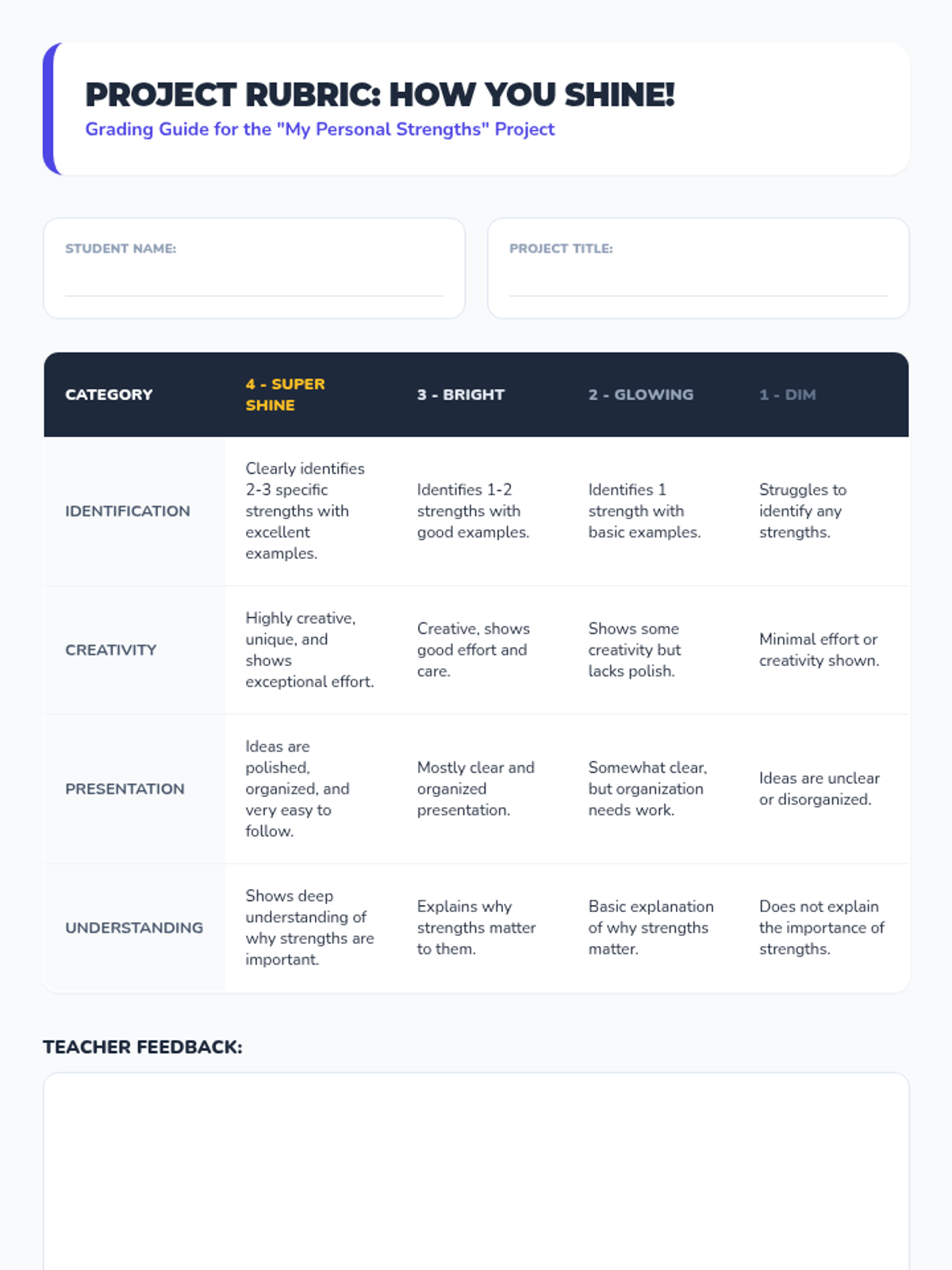 PROJECT RUBRIC: HOW YOU SHINE!
Grading Guide for the "My Personal Strengths" Project

STUDENT NAME: ____

PROJECT TITLE: ____

| CATEGORY | 4 - SUPER SHINE | 3 - BRIGHT | 2 - GLOWING | 1 - DIM |
|---|---|---|---|---|
| IDENTIFICATION | Clearly identifies 2-3 specific strengths with excellent examples. | Identifies 1-2 strengths with good examples. | Identifies 1 strength with basic examples. | Struggles to identify any strengths. |
| CREATIVITY | Highly creative, unique, and shows exceptional effort. | Creative, shows good effort and care. | Shows some creativity but lacks polish. | Minimal effort or creativity shown. |
| PRESENTATION | Ideas are polished, organized, and very easy to follow. | Mostly clear and organized presentation. | Somewhat clear, but organization needs work. | Ideas are unclear or disorganized. |
| UNDERSTANDING | Shows deep understanding of why strengths are important. | Explains why strengths matter to them. | Basic explanation of why strengths matter. | Does not explain the importance of strengths. |

TEACHER FEEDBACK: